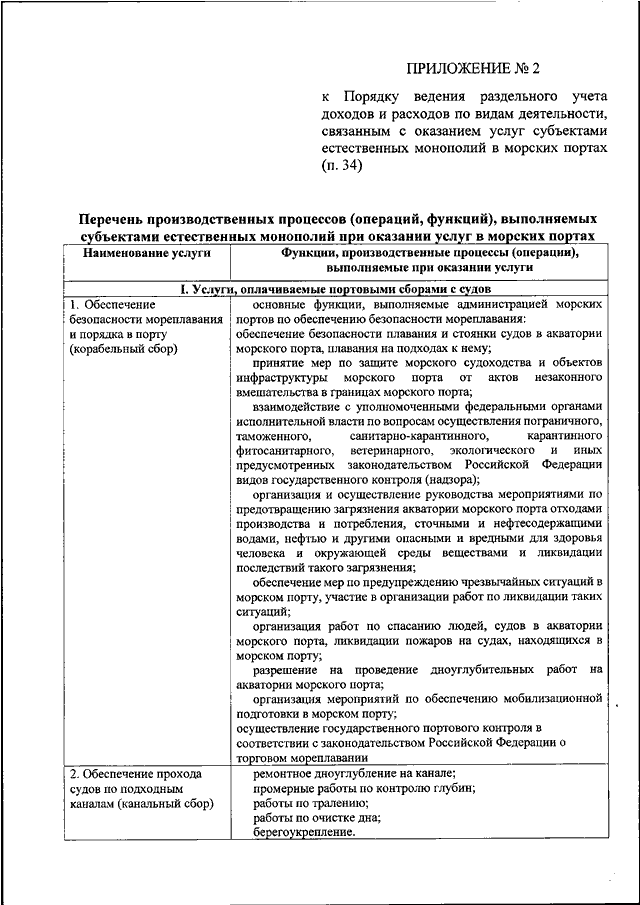 ПРИЛОЖЕНИЕ № 2

к Порядку ведения раздельного учета доходов и расходов по видам деятельности, связанным с оказанием услуг субъектами естественных монополий в морских портах (п. 34)

Перечень производственных процессов (операций, функций), выполняемых субъектами естественных монополий при оказании услуг в морских портах

| Наименование услуги | Функции, производственные процессы (операции), выполняемые при оказании услуги |
|---|---|
| I. Услуги, оплачиваемые портовыми сборами с судов | |
| 1. Обеспечение безопасности мореплавания и порядка в порту (корабельный сбор) | основные функции, выполняемые администрацией морских портов по обеспечению безопасности мореплавания: обеспечение безопасности плавания и стоянки судов в акватории морского порта, плавания на подходах к нему; принятие мер по защите морского судоходства и объектов инфраструктуры морского порта от актов незаконного вмешательства в границах морского порта; взаимодействие с уполномоченными федеральными органами исполнительной власти по вопросам осуществления пограничного, таможенного, санитарно-карантинного, карантинного фитосанитарного, ветеринарного, экологического и иных предусмотренных законодательством Российской Федерации видов государственного контроля (надзора); организация и осуществление руководства мероприятиями по предотвращению загрязнения акватории морского порта отходами производства и потребления, сточными и нефтесодержащими водами, нефтью и другими опасными и вредными для здоровья человека и окружающей среды веществами и ликвидации последствий такого загрязнения; обеспечение мер по предупреждению чрезвычайных ситуаций в морском порту, участие в организации работ по ликвидации таких ситуаций; организация работ по спасанию людей, судов в акватории морского порта, ликвидации пожаров на судах, находящихся в морском порту; разрешение на проведение дноуглубительных работ на акватории морского порта; организация мероприятий по обеспечению мобилизационной подготовки в морском порту; осуществление государственного портового контроля в соответствии с законодательством Российской Федерации о торговом мореплавании |
| 2. Обеспечение прохода судов по подходным каналам (канальный сбор) | ремонтное дноуглубление на канале; промерные работы по контролю глубин; работы по тралению; работы по очистке дна; берегоукрепление. |